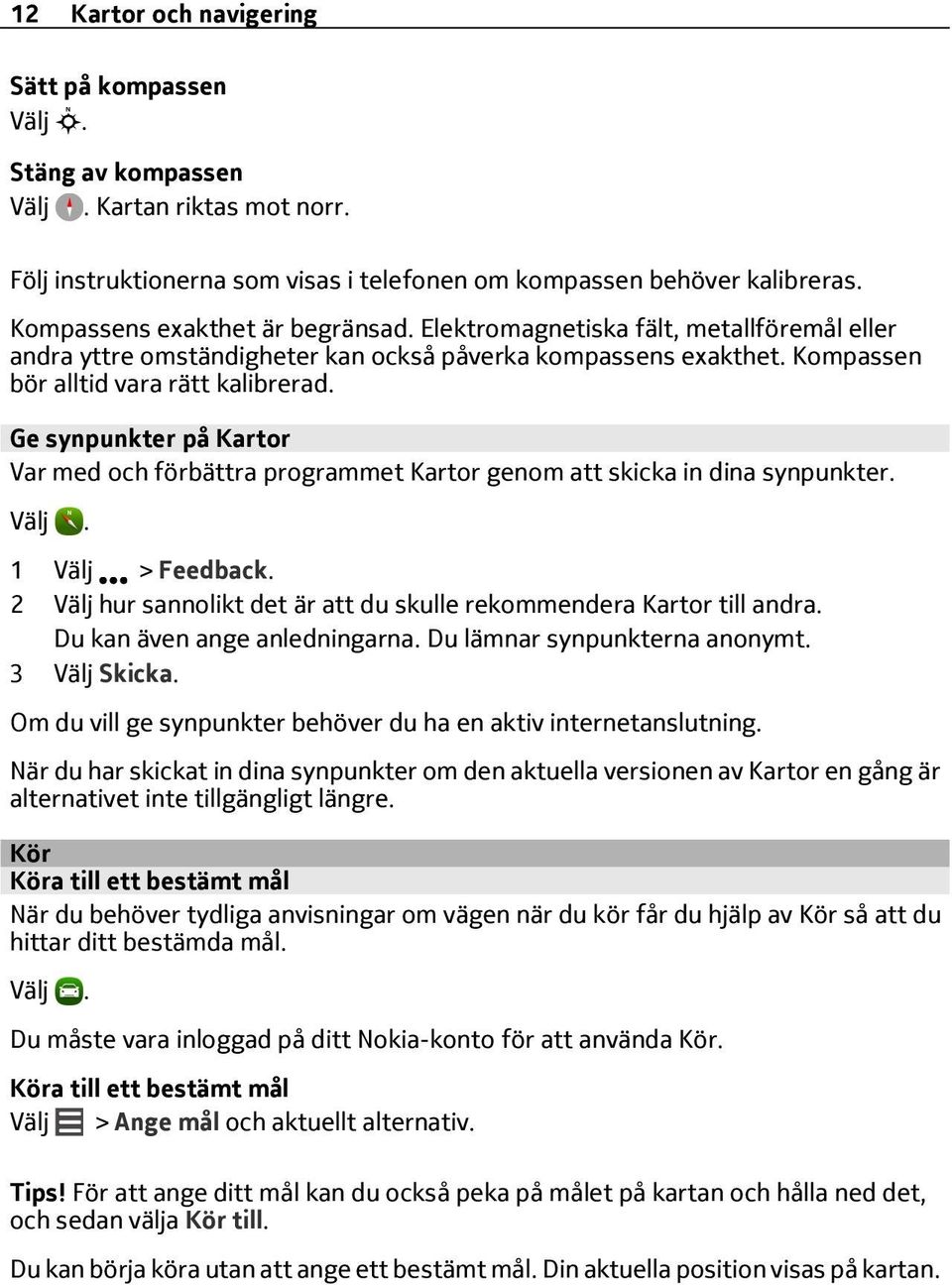 12 Kartor och navigering

Sätt på kompassen
Välj .

Stäng av kompassen
Välj . Kartan riktas mot norr.

Följ instruktionerna som visas i telefonen om kompassen behöver kalibreras.

Kompassens exakthet är begränsad. Elektromagnetiska fält, metallföremål eller andra yttre omständigheter kan också påverka kompassens exakthet. Kompassen bör alltid vara rätt kalibrerad.

Ge synpunkter på Kartor
Var med och förbättra programmet Kartor genom att skicka in dina synpunkter.

Välj .

1 Välj > Feedback.
2 Välj hur sannolikt det är att du skulle rekommendera Kartor till andra. Du kan även ange anledningarna. Du lämnar synpunkterna anonymt.
3 Välj Skicka.

Om du vill ge synpunkter behöver du ha en aktiv internetanslutning.

När du har skickat in dina synpunkter om den aktuella versionen av Kartor en gång är alternativet inte tillgängligt längre.

Kör
Köra till ett bestämt mål
När du behöver tydliga anvisningar om vägen när du kör får du hjälp av Kör så att du hittar ditt bestämda mål.

Välj .

Du måste vara inloggad på ditt Nokia-konto för att använda Kör.

Köra till ett bestämt mål
Välj > Ange mål och aktuellt alternativ.

Tips! För att ange ditt mål kan du också peka på målet på kartan och hålla ned det, och sedan välja Kör till.

Du kan börja köra utan att ange ett bestämt mål. Din aktuella position visas på kartan.